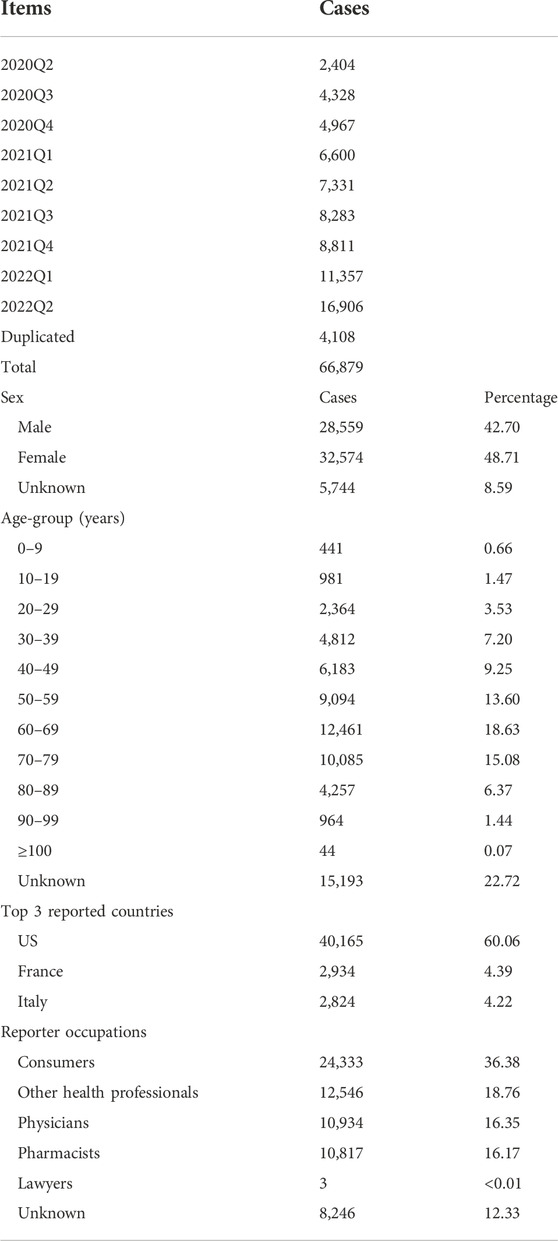 | Items | Cases | |
|---|---|---|
| 2020Q2 | 2,404 | |
| 2020Q3 | 4,328 | |
| 2020Q4 | 4,967 | |
| 2021Q1 | 6,600 | |
| 2021Q2 | 7,331 | |
| 2021Q3 | 8,283 | |
| 2021Q4 | 8,811 | |
| 2022Q1 | 11,357 | |
| 2022Q2 | 16,906 | |
| Duplicated | 4,108 | |
| Total | 66,879 | |
| Sex | Cases | Percentage |
| Male | 28,559 | 42.70 |
| Female | 32,574 | 48.71 |
| Unknown | 5,744 | 8.59 |
| Age-group (years) | | |
| 0–9 | 441 | 0.66 |
| 10–19 | 981 | 1.47 |
| 20–29 | 2,364 | 3.53 |
| 30–39 | 4,812 | 7.20 |
| 40–49 | 6,183 | 9.25 |
| 50–59 | 9,094 | 13.60 |
| 60–69 | 12,461 | 18.63 |
| 70–79 | 10,085 | 15.08 |
| 80–89 | 4,257 | 6.37 |
| 90–99 | 964 | 1.44 |
| ≥100 | 44 | 0.07 |
| Unknown | 15,193 | 22.72 |
| Top 3 reported countries | | |
| US | 40,165 | 60.06 |
| France | 2,934 | 4.39 |
| Italy | 2,824 | 4.22 |
| Reporter occupations | | |
| Consumers | 24,333 | 36.38 |
| Other health professionals | 12,546 | 18.76 |
| Physicians | 10,934 | 16.35 |
| Pharmacists | 10,817 | 16.17 |
| Lawyers | 3 | <0.01 |
| Unknown | 8,246 | 12.33 |